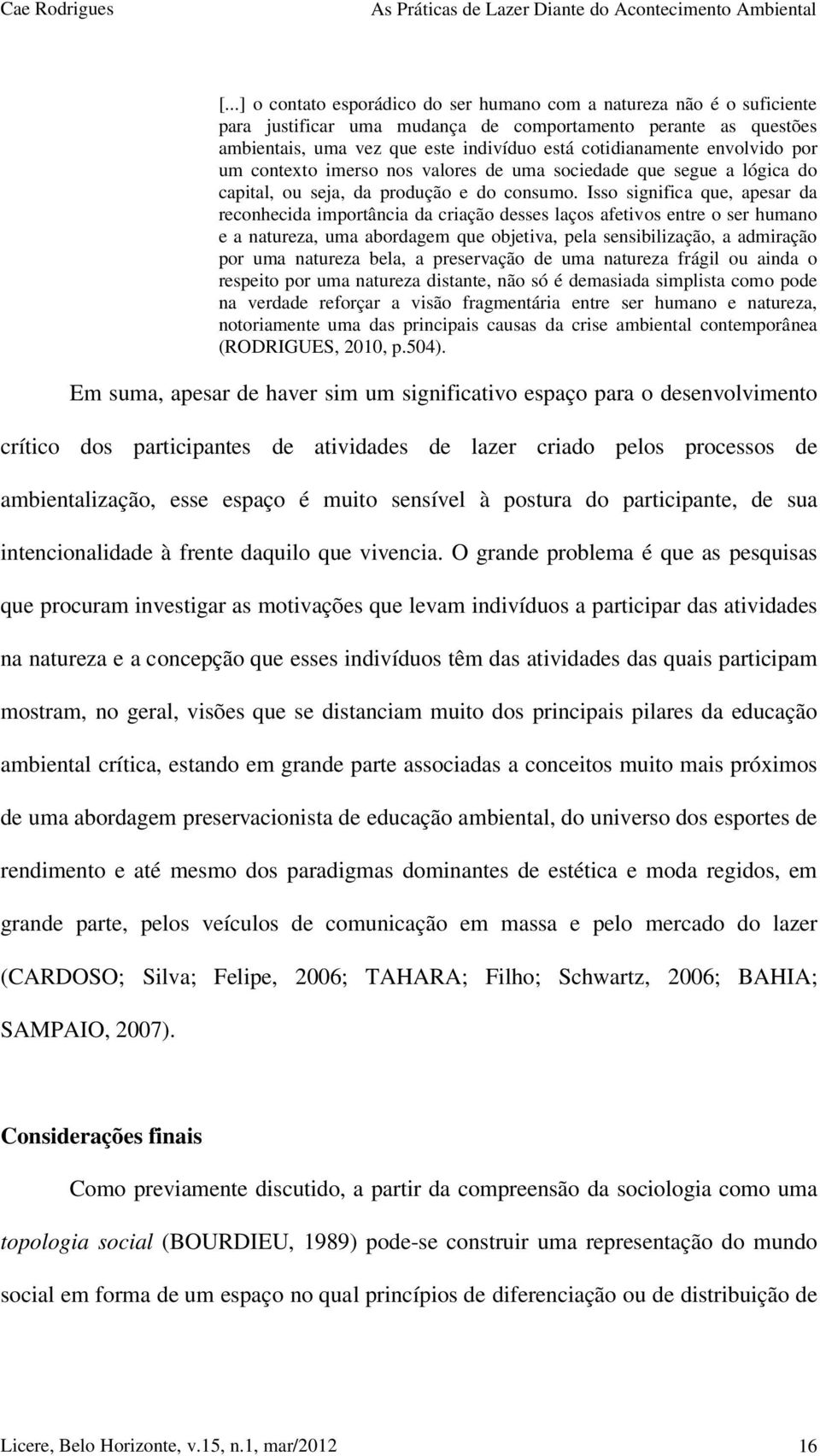 Cae Rodrigues As Práticas de Lazer Diante do Acontecimento Ambiental

[...] o contato esporádico do ser humano com a natureza não é o suficiente para justificar uma mudança de comportamento perante as questões ambientais, uma vez que este indivíduo está cotidianamente envolvido por um contexto imerso nos valores de uma sociedade que segue a lógica do capital, ou seja, da produção e do consumo. Isso significa que, apesar da reconhecida importância da criação desses laços afetivos entre o ser humano e a natureza, uma abordagem que objetiva, pela sensibilização, a admiração por uma natureza bela, a preservação de uma natureza frágil ou ainda o respeito por uma natureza distante, não só é demasiada simplista como pode na verdade reforçar a visão fragmentária entre ser humano e natureza, notoriamente uma das principais causas da crise ambiental contemporânea (RODRIGUES, 2010, p.504).

Em suma, apesar de haver sim um significativo espaço para o desenvolvimento crítico dos participantes de atividades de lazer criado pelos processos de ambientalização, esse espaço é muito sensível à postura do participante, de sua intencionalidade à frente daquilo que vivencia. O grande problema é que as pesquisas que procuram investigar as motivações que levam indivíduos a participar das atividades na natureza e a concepção que esses indivíduos têm das atividades das quais participam mostram, no geral, visões que se distanciam muito dos principais pilares da educação ambiental crítica, estando em grande parte associadas a conceitos muito mais próximos de uma abordagem preservacionista de educação ambiental, do universo dos esportes de rendimento e até mesmo dos paradigmas dominantes de estética e moda regidos, em grande parte, pelos veículos de comunicação em massa e pelo mercado do lazer (CARDOSO; Silva; Felipe, 2006; TAHARA; Filho; Schwartz, 2006; BAHIA; SAMPAIO, 2007).

Considerações finais

Como previamente discutido, a partir da compreensão da sociologia como uma topologia social (BOURDIEU, 1989) pode-se construir uma representação do mundo social em forma de um espaço no qual princípios de diferenciação ou de distribuição de

Licere, Belo Horizonte, v.15, n.1, mar/2012 16